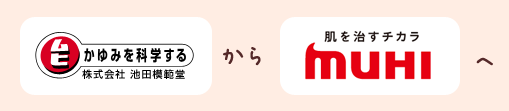 ムヒ かゆみを科学する
株式会社 池田模範堂

から

肌を治すチカラ
MUHI

へ